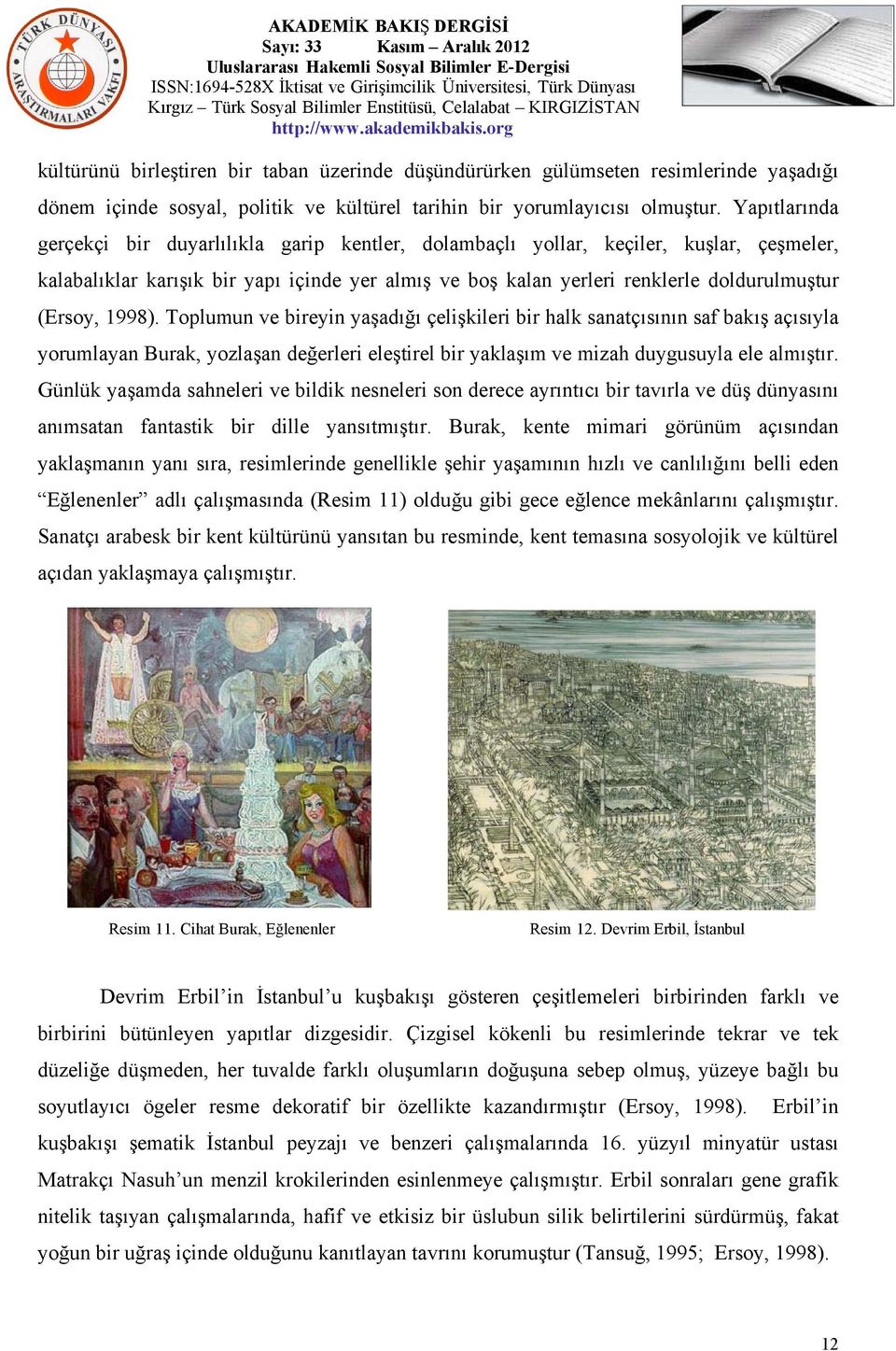 TÜRK DÜNYASI ARAŞTIRMALARI VAKFI

AKADEMİK BAKIŞ DERGİSİ
Sayı: 33 Kasım – Aralık 2012
Uluslararası Hakemli Sosyal Bilimler E-Dergisi
ISSN:1694-528X İktisat ve Girişimcilik Üniversitesi, Türk Dünyası Kırgız – Türk Sosyal Bilimler Enstitüsü, Celalabat – KIRGIZİSTAN
http://www.akademikbakis.org

kültürünü birleştiren bir taban üzerinde düşündürürken gülümseten resimlerinde yaşadığı dönem içinde sosyal, politik ve kültürel tarihin bir yorumlayıcısı olmuştur. Yapıtlarında gerçekçi bir duyarlılıkla garip kentler, dolambaçlı yollar, keçiler, kuşlar, çeşmeler, kalabalıklar karışık bir yapı içinde yer almış ve boş kalan yerleri renklerle doldurulmuştur (Ersoy, 1998). Toplumun ve bireyin yaşadığı çelişkileri bir halk sanatçısının saf bakış açısıyla yorumlayan Burak, yozlaşan değerleri eleştirel bir yaklaşım ve mizah duygusuyla ele almıştır. Günlük yaşamda sahneleri ve bildik nesneleri son derece ayrıntıcı bir tavırla ve düş dünyasını anımsatan fantastik bir dille yansıtmıştır. Burak, kente mimari görünüm açısından yaklaşmanın yanı sıra, resimlerinde genellikle şehir yaşamının hızlı ve canlılığını belli eden “Eğlenenler” adlı çalışmasında (Resim 11) olduğu gibi gece eğlence mekânlarını çalışmıştır. Sanatçı arabesk bir kent kültürünü yansıtan bu resminde, kent temasına sosyolojik ve kültürel açıdan yaklaşmaya çalışmıştır.

Resim 11. Cihat Burak, Eğlenenler

Resim 12. Devrim Erbil, İstanbul

Devrim Erbil’in İstanbul’u kuşbakışı gösteren çeşitlemeleri birbirinden farklı ve birbirini bütünleyen yapıtlar dizgesidir. Çizgisel kökenli bu resimlerinde tekrar ve tek düzeliğe düşmeden, her tuvalde farklı oluşumların doğuşuna sebep olmuş, yüzeye bağlı bu soyutlayıcı ögeler resme dekoratif bir özellikte kazandırmıştır (Ersoy, 1998). Erbil’in kuşbakışı şematik İstanbul peyzajı ve benzeri çalışmalarında 16. yüzyıl minyatür ustası Matrakçı Nasuh’un menzil krokilerinden esinlenmeye çalışmıştır. Erbil sonraları gene grafik nitelik taşıyan çalışmalarında, hafif ve etkisiz bir üslubun silik belirtilerini sürdürmüş, fakat yoğun bir uğraş içinde olduğunu kanıtlayan tavrını korumuştur (Tansuğ, 1995; Ersoy, 1998).

12